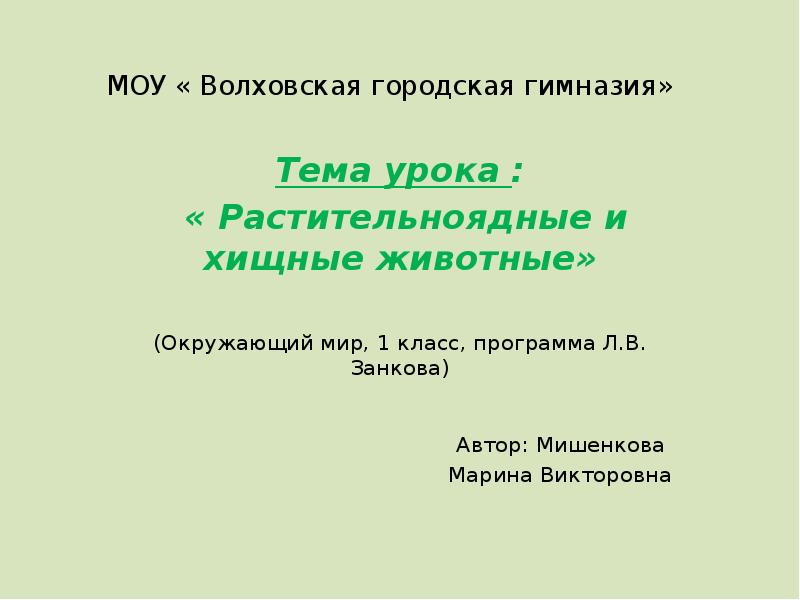 МОУ « Волховская городская гимназия»

Тема урока :

« Растительноядные и хищные животные»

(Окружающий мир, 1 класс, программа Л.В. Занкова)

Автор: Мишенкова
Марина Викторовна